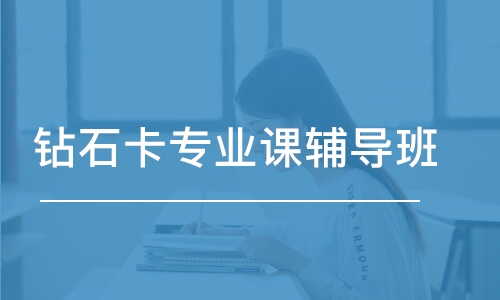 钻石卡专业课辅导班

UNDER ARMOUR